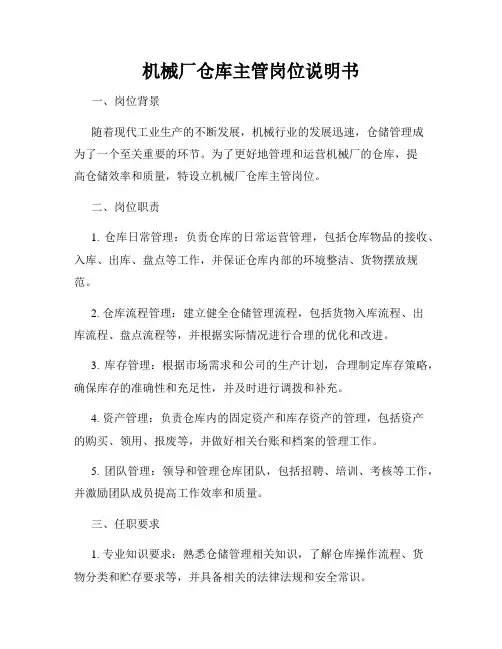 机械厂仓库主管岗位说明书

一、岗位背景

随着现代工业生产的不断发展，机械行业的发展迅速，仓储管理成为了一个至关重要的环节。为了更好地管理和运营机械厂的仓库，提高仓储效率和质量，特设立机械厂仓库主管岗位。

二、岗位职责

1. 仓库日常管理：负责仓库的日常运营管理，包括仓库物品的接收、入库、出库、盘点等工作，并保证仓库内部的环境整洁、货物摆放规范。

2. 仓库流程管理：建立健全仓储管理流程，包括货物入库流程、出库流程、盘点流程等，并根据实际情况进行合理的优化和改进。

3. 库存管理：根据市场需求和公司的生产计划，合理制定库存策略，确保库存的准确性和充足性，并及时进行调拨和补充。

4. 资产管理：负责仓库内的固定资产和库存资产的管理，包括资产的购买、领用、报废等，并做好相关台账和档案的管理工作。

5. 团队管理：领导和管理仓库团队，包括招聘、培训、考核等工作，并激励团队成员提高工作效率和质量。

三、任职要求

1. 专业知识要求：熟悉仓储管理相关知识，了解仓库操作流程、货物分类和贮存要求等，并具备相关的法律法规和安全常识。